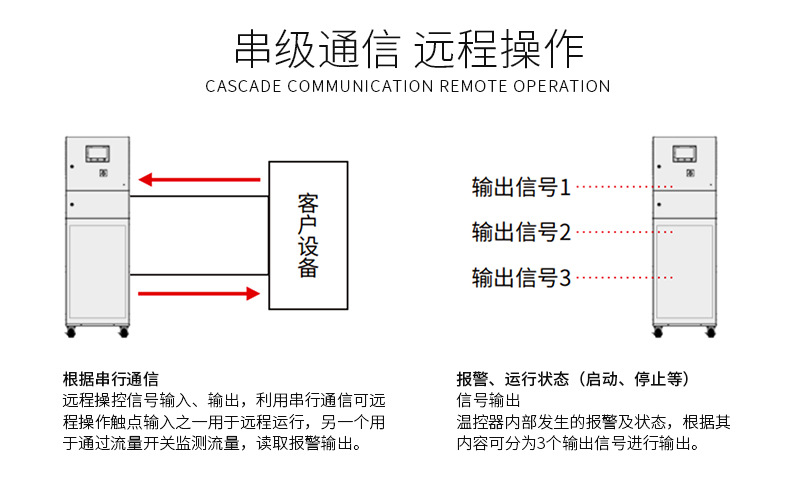 串级通信 远程操作
CASCADE COMMUNICATION REMOTE OPERATION

客户设备

输出信号1
输出信号2
输出信号3

根据串行通信
远程操控信号输入、输出，利用串行通信可远程操作触点输入之一用于远程运行，另一个用于通过流量开关监测流量，读取报警输出。

报警、运行状态（启动、停止等）
信号输出
温控器内部发生的报警及状态，根据其内容可分为3个输出信号进行输出。